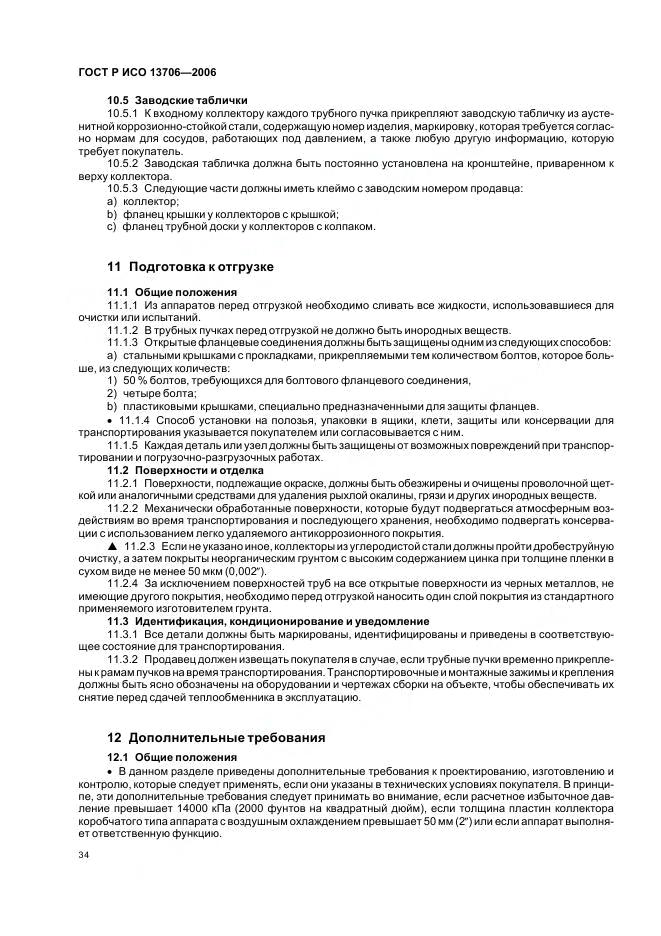 ГОСТ Р ИСО 13706—2006

10.5 Заводские таблички

10.5.1 К входному коллектору каждого трубного пучка прикрепляют заводскую табличку из аустенитной коррозионно-стойкой стали, содержащую номер изделия, маркировку, которая требуется согласно нормам для сосудов, работающих под давлением, а также любую другую информацию, которую требует покупатель.

10.5.2 Заводская табличка должна быть постоянно установлена на кронштейне, приваренном к верху коллектора.

10.5.3 Следующие части должны иметь клеймо с заводским номером продавца:

a) коллектор;

b) фланец крышки у коллекторов с крышкой;

c) фланец трубной доски у коллекторов с колпаком.

11 Подготовка к отгрузке

11.1 Общие положения

11.1.1 Из аппаратов перед отгрузкой необходимо сливать все жидкости, использовавшиеся для очистки или испытаний.

11.1.2 В трубных пучках перед отгрузкой не должно быть инородных веществ.

11.1.3 Открытые фланцевые соединения должны быть защищены одним из следующих способов:

a) стальными крышками с прокладками, прикрепляемыми тем количеством болтов, которое больше, из следующих количеств:

1) 50 % болтов, требующихся для болтового фланцевого соединения,

2) четыре болта;

b) пластиковыми крышками, специально предназначенными для защиты фланцев.

• 11.1.4 Способ установки на полозья, упаковки в ящики, клети, защиты или консервации для транспортирования указывается покупателем или согласовывается с ним.

11.1.5 Каждая деталь или узел должны быть защищены от возможных повреждений при транспортировании и погрузочно-разгрузочных работах.

11.2 Поверхности и отделка

11.2.1 Поверхности, подлежащие окраске, должны быть обезжирены и очищены проволочной щеткой или аналогичными средствами для удаления рыхлой окалины, грязи и других инородных веществ.

11.2.2 Механически обработанные поверхности, которые будут подвергаться атмосферным воздействиям во время транспортирования и последующего хранения, необходимо подвергать консервации с использованием легко удаляемого антикоррозионного покрытия.

▲ 11.2.3 Если не указано иное, коллекторы из углеродистой стали должны пройти дробеструйную очистку, а затем покрыты неорганическим грунтом с высоким содержанием цинка при толщине пленки в сухом виде не менее 50 мкм (0,002").

11.2.4 За исключением поверхностей труб на все открытые поверхности из черных металлов, не имеющие другого покрытия, необходимо перед отгрузкой наносить один слой покрытия из стандартного применяемого изготовителем грунта.

11.3 Идентификация, кондиционирование и уведомление

11.3.1 Все детали должны быть маркированы, идентифицированы и приведены в соответствующее состояние для транспортирования.

11.3.2 Продавец должен извещать покупателя в случае, если трубные пучки временно прикреплены к рамам пучков на время транспортирования. Транспортировочные и монтажные зажимы и крепления должны быть ясно обозначены на оборудовании и чертежах сборки на объекте, чтобы обеспечивать их снятие перед сдачей теплообменника в эксплуатацию.

12 Дополнительные требования

12.1 Общие положения

• В данном разделе приведены дополнительные требования к проектированию, изготовлению и контролю, которые следует применять, если они указаны в технических условиях покупателя. В принципе, эти дополнительные требования следует принимать во внимание, если расчетное избыточное давление превышает 14000 кПа (2000 фунтов на квадратный дюйм), если толщина пластин коллектора коробчатого типа аппарата с воздушным охлаждением превышает 50 мм (2") или если аппарат выполняет ответственную функцию.

34